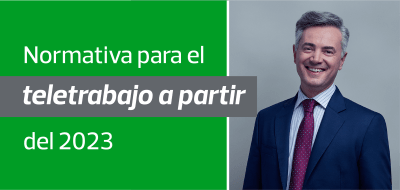 Normativa para el
teletrabajo a partir
del 2023